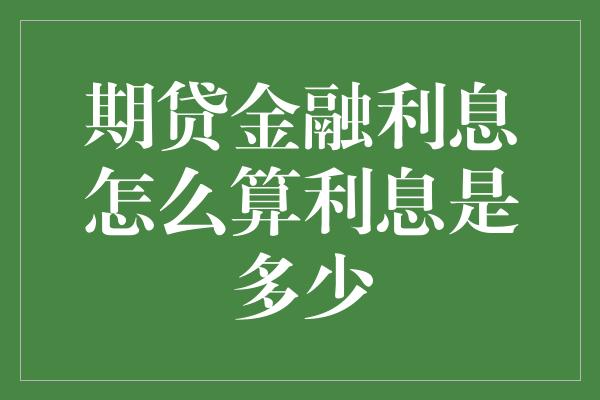 期贷金融利息怎么算利息是多少